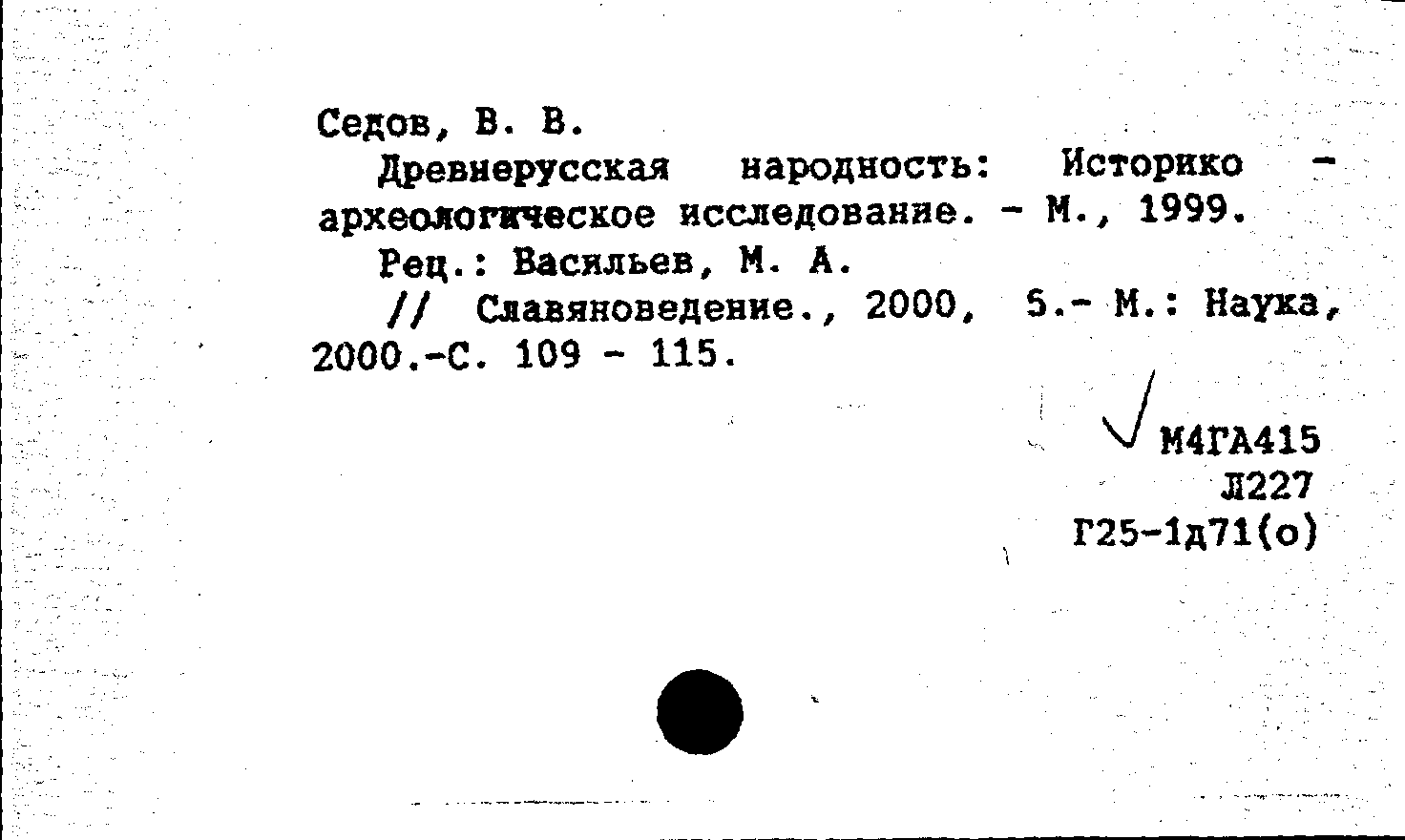 Седов, В. В.

Древнерусская народность: Историко - археологическое исследование. - М., 1999.

Рец.: Васильев, М. А.

// Славяноведение., 2000, 5.- М.: Наука, 2000.-С. 109 - 115.

М4ГА415
Л227
Г25-1д71(о)